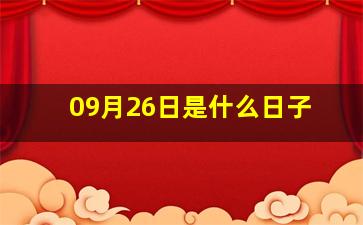 09月26日是什么日子